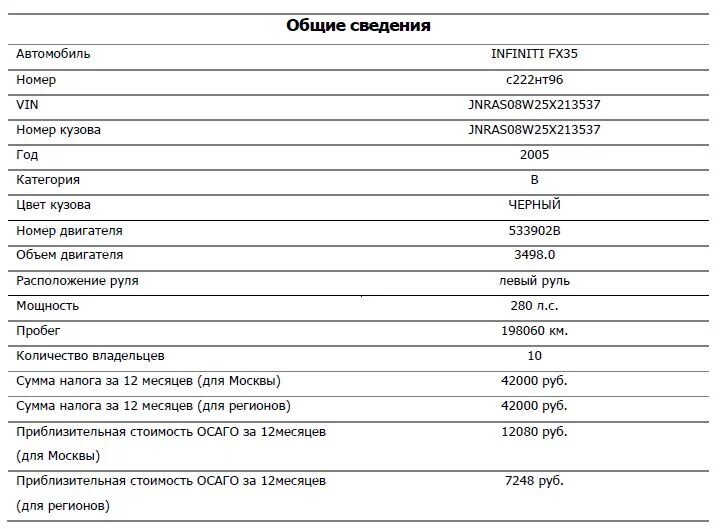 | Общие сведения | |
|---|---|
| Автомобиль | INFINITI FX35 |
| Номер | с222нт96 |
| VIN | JNRAS08W25X213537 |
| Номер кузова | JNRAS08W25X213537 |
| Год | 2005 |
| Категория | B |
| Цвет кузова | ЧЕРНЫЙ |
| Номер двигателя | 533902B |
| Объем двигателя | 3498.0 |
| Расположение руля | левый руль |
| Мощность | 280 л.с. |
| Пробег | 198060 км. |
| Количество владельцев | 10 |
| Сумма налога за 12 месяцев (для Москвы) | 42000 руб. |
| Сумма налога за 12 месяцев (для регионов) | 42000 руб. |
| Приблизительная стоимость ОСАГО за 12месяцев (для Москвы) | 12080 руб. |
| Приблизительная стоимость ОСАГО за 12месяцев (для регионов) | 7248 руб. |